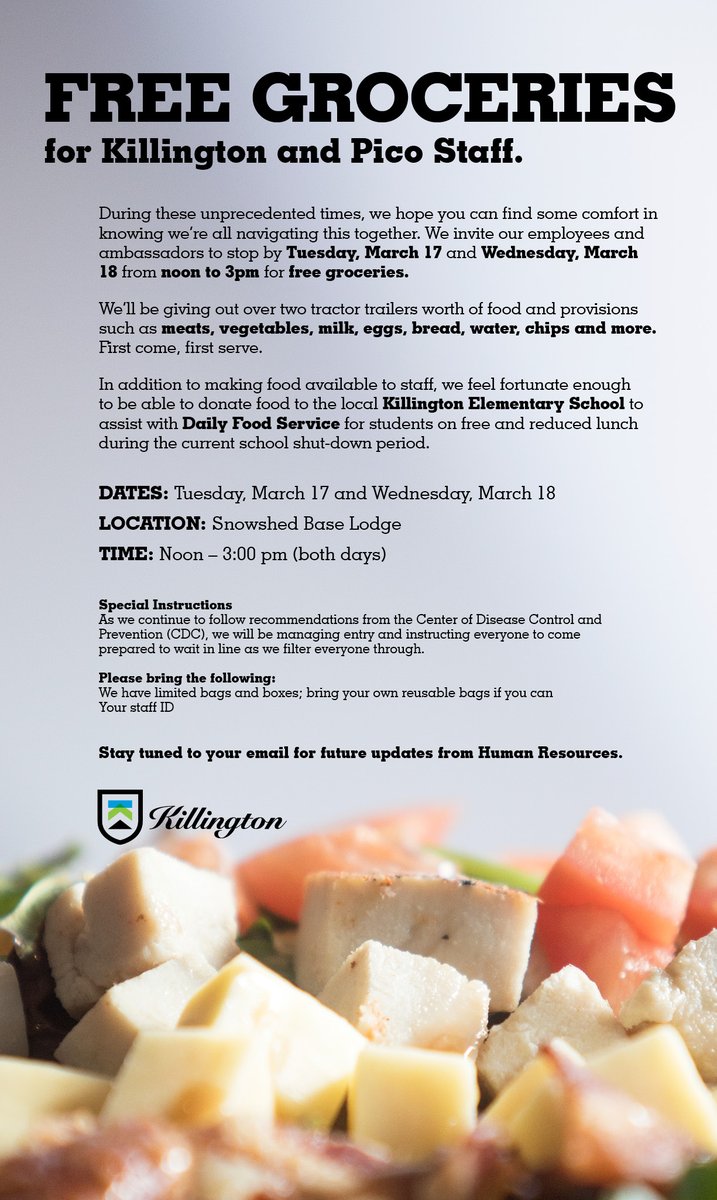 FREE GROCERIES
for Killington and Pico Staff.

During these unprecedented times, we hope you can find some comfort in knowing we're all navigating this together. We invite our employees and ambassadors to stop by Tuesday, March 17 and Wednesday, March 18 from noon to 3pm for free groceries.

We'll be giving out over two tractor trailers worth of food and provisions such as meats, vegetables, milk, eggs, bread, water, chips and more. First come, first serve.

In addition to making food available to staff, we feel fortunate enough to be able to donate food to the local Killington Elementary School to assist with Daily Food Service for students on free and reduced lunch during the current school shut-down period.

DATES: Tuesday, March 17 and Wednesday, March 18
LOCATION: Snowshed Base Lodge
TIME: Noon – 3:00 pm (both days)

Special Instructions
As we continue to follow recommendations from the Center of Disease Control and Prevention (CDC), we will be managing entry and instructing everyone to come prepared to wait in line as we filter everyone through.

Please bring the following:
We have limited bags and boxes; bring your own reusable bags if you can
Your staff ID

Stay tuned to your email for future updates from Human Resources.

Killington